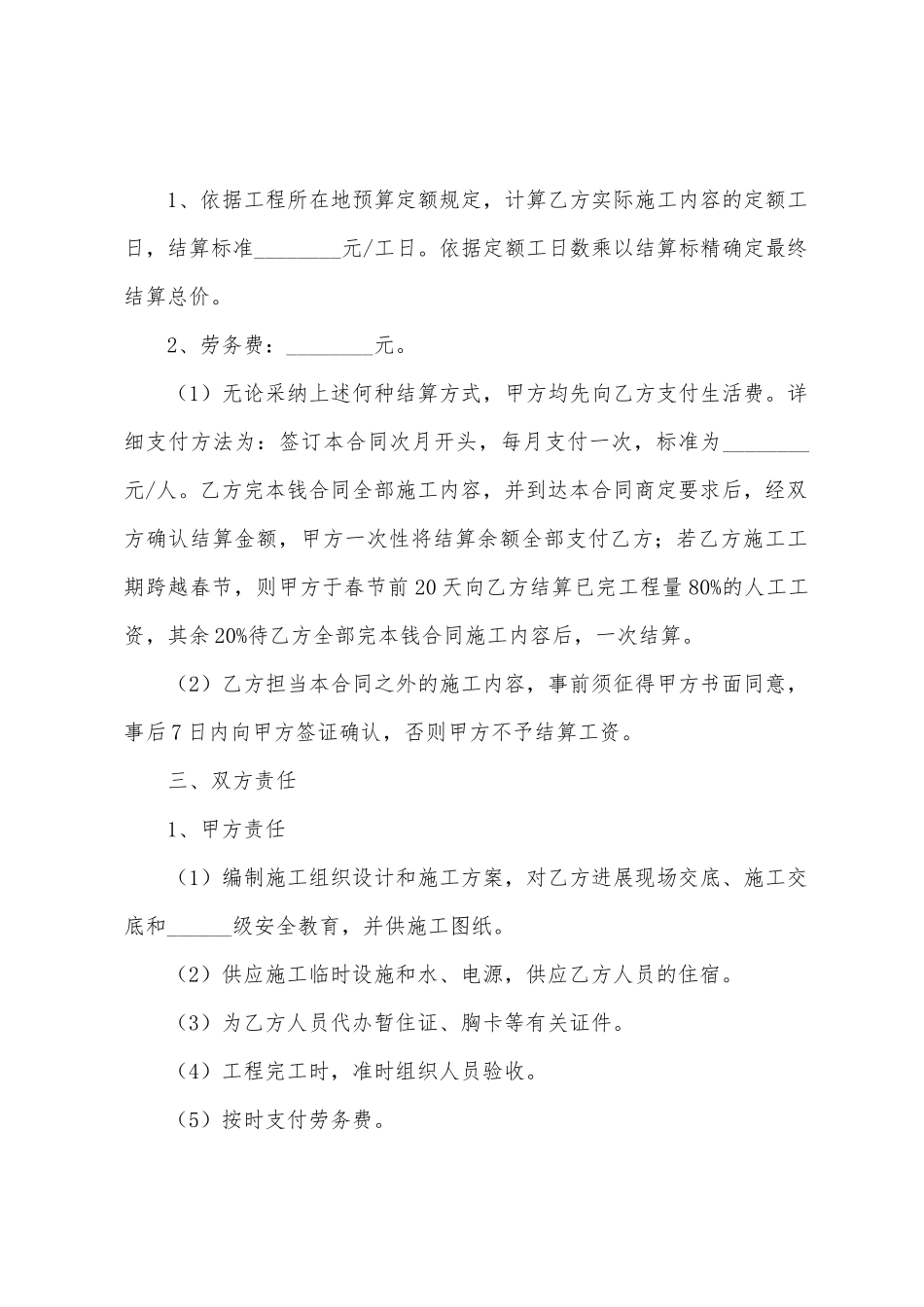 1、依据工程所在地预算定额规定，计算乙方实际施工内容的定额工日，结算标准________元/工日。依据定额工日数乘以结算标精确定最终结算总价。

2、劳务费：________元。

（1）无论采纳上述何种结算方式，甲方均先向乙方支付生活费。详细支付方法为：签订本合同次月开头，每月支付一次，标准为________元/人。乙方完本钱合同全部施工内容，并到达本合同商定要求后，经双方确认结算金额，甲方一次性将结算余额全部支付乙方；若乙方施工工期跨越春节，则甲方于春节前20天向乙方结算已完工程量80%的人工工资，其余20%待乙方全部完本钱合同施工内容后，一次结算。

（2）乙方担当本合同之外的施工内容，事前须征得甲方书面同意，事后7日内向甲方签证确认，否则甲方不予结算工资。

三、双方责任

1、甲方责任

（1）编制施工组织设计和施工方案，对乙方进展现场交底、施工交底和______级安全教育，并供施工图纸。

（2）供应施工临时设施和水、电源，供应乙方人员的住宿。

（3）为乙方人员代办暂住证、胸卡等有关证件。

（4）工程完工时，准时组织人员验收。

（5）按时支付劳务费。